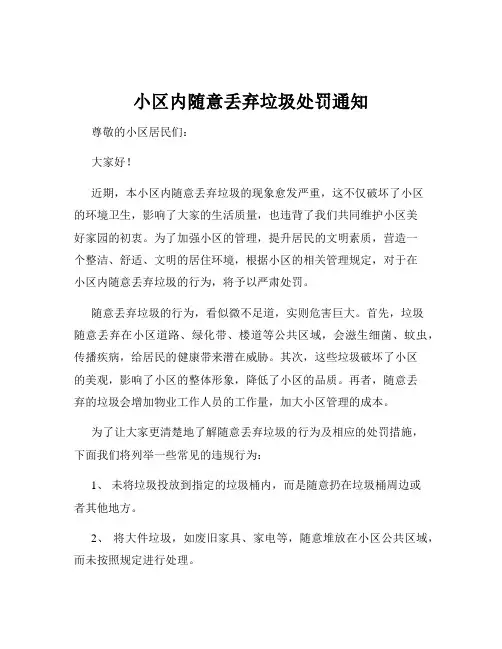 小区内随意丢弃垃圾处罚通知

尊敬的小区居民们：

大家好！

近期，本小区内随意丢弃垃圾的现象愈发严重，这不仅破坏了小区的环境卫生，影响了大家的生活质量，也违背了我们共同维护小区美好家园的初衷。为了加强小区的管理，提升居民的文明素质，营造一个整洁、舒适、文明的居住环境，根据小区的相关管理规定，对于在小区内随意丢弃垃圾的行为，将予以严肃处罚。

随意丢弃垃圾的行为，看似微不足道，实则危害巨大。首先，垃圾随意丢弃在小区道路、绿化带、楼道等公共区域，会滋生细菌、蚊虫，传播疾病，给居民的健康带来潜在威胁。其次，这些垃圾破坏了小区的美观，影响了小区的整体形象，降低了小区的品质。再者，随意丢弃的垃圾会增加物业工作人员的工作量，加大小区管理的成本。

为了让大家更清楚地了解随意丢弃垃圾的行为及相应的处罚措施，下面我们将列举一些常见的违规行为：

1、 未将垃圾投放到指定的垃圾桶内，而是随意扔在垃圾桶周边或者其他地方。

2、 将大件垃圾，如废旧家具、家电等，随意堆放在小区公共区域，而未按照规定进行处理。